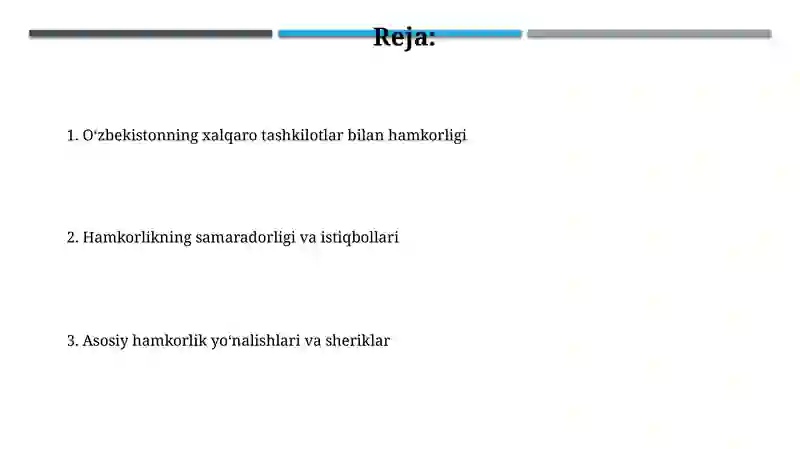 Reja:

1. O‘zbekistonning xalqaro tashkilotlar bilan hamkorligi

2. Hamkorlikning samaradorligi va istiqbollari

3. Asosiy hamkorlik yo‘nalishlari va sheriklar